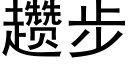 趱步